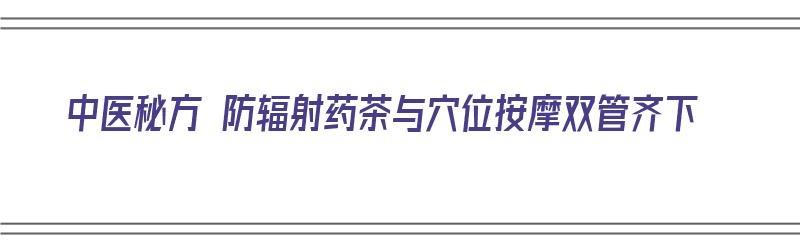 中医秘方 防辐射药茶与穴位按摩双管齐下